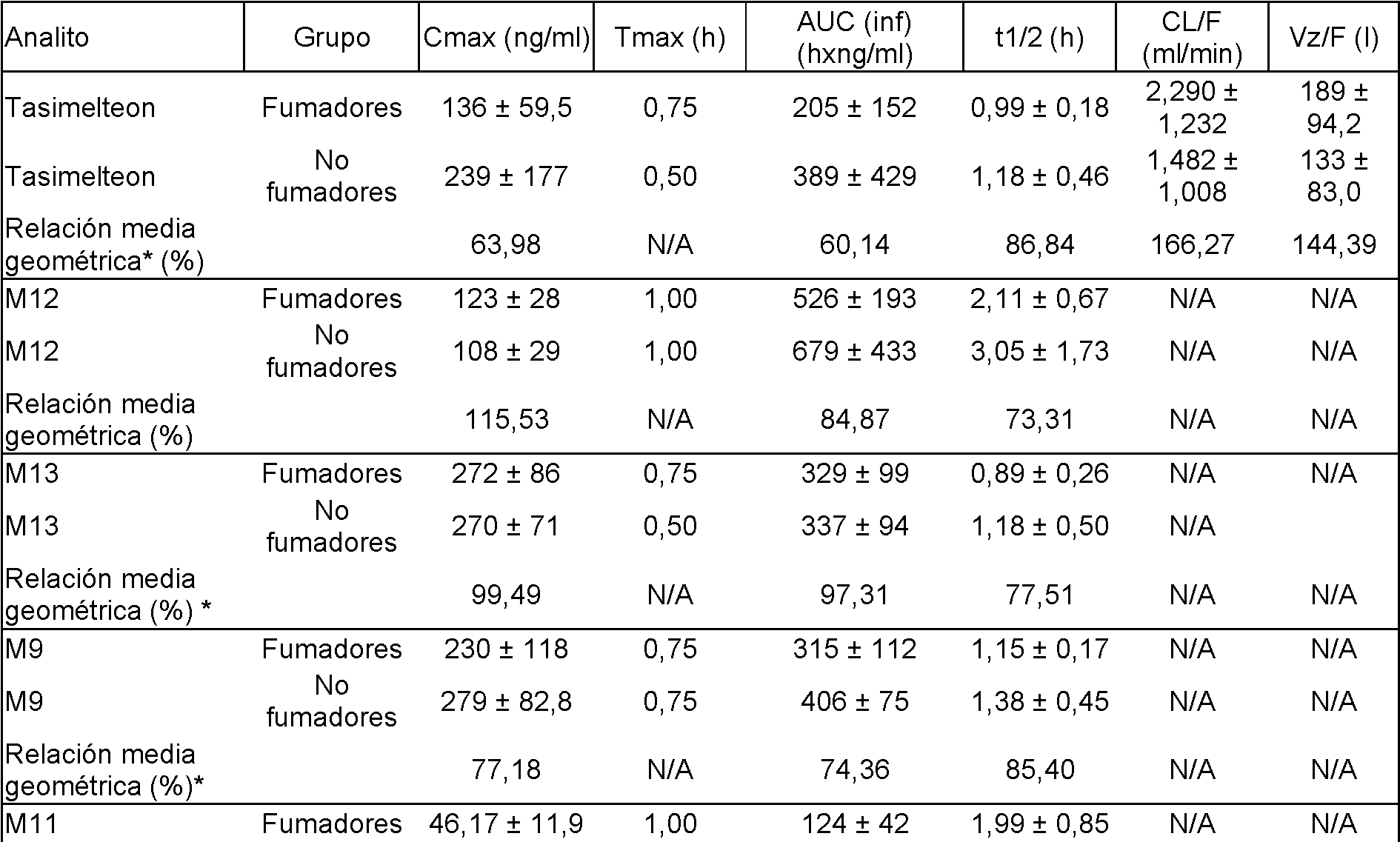 | Analito | Grupo | Cmax (ng/ml) | Tmax (h) | AUC (inf) (hxng/ml) | t1/2 (h) | CL/F (ml/min) | Vz/F (l) |
|---|---|---|---|---|---|---|---|
| Tasimelteon | Fumadores | 136 ± 59,5 | 0,75 | 205 ± 152 | 0,99 ± 0,18 | 2,290 ± 1,232 | 189 ± 94,2 |
| Tasimelteon | No fumadores | 239 ± 177 | 0,50 | 389 ± 429 | 1,18 ± 0,46 | 1,482 ± 1,008 | 133 ± 83,0 |
| Relación media geométrica* (%) | | 63,98 | N/A | 60,14 | 86,84 | 166,27 | 144,39 |
| M12 | Fumadores | 123 ± 28 | 1,00 | 526 ± 193 | 2,11 ± 0,67 | N/A | N/A |
| M12 | No fumadores | 108 ± 29 | 1,00 | 679 ± 433 | 3,05 ± 1,73 | N/A | N/A |
| Relación media geométrica (%) | | 115,53 | N/A | 84,87 | 73,31 | N/A | N/A |
| M13 | Fumadores | 272 ± 86 | 0,75 | 329 ± 99 | 0,89 ± 0,26 | N/A | N/A |
| M13 | No fumadores | 270 ± 71 | 0,50 | 337 ± 94 | 1,18 ± 0,50 | N/A | |
| Relación media geométrica (%) * | | 99,49 | N/A | 97,31 | 77,51 | N/A | N/A |
| M9 | Fumadores | 230 ± 118 | 0,75 | 315 ± 112 | 1,15 ± 0,17 | N/A | N/A |
| M9 | No fumadores | 279 ± 82,8 | 0,75 | 406 ± 75 | 1,38 ± 0,45 | N/A | N/A |
| Relación media geométrica (%)* | | 77,18 | N/A | 74,36 | 85,40 | N/A | N/A |
| M11 | Fumadores | 46,17 ± 11,9 | 1,00 | 124 ± 42 | 1,99 ± 0,85 | N/A | N/A |